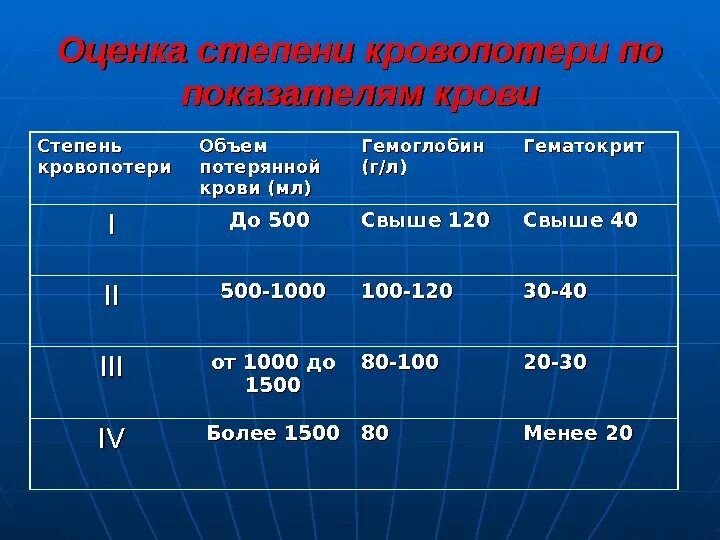 Оценка степени кровопотери по показателям крови

| Степень кровопотери | Объем потерянной крови (мл) | Гемоглобин (г/л) | Гематокрит |
|---|---|---|---|
| I | До 500 | Свыше 120 | Свыше 40 |
| II | 500-1000 | 100-120 | 30-40 |
| III | от 1000 до 1500 | 80-100 | 20-30 |
| IV | Более 1500 | 80 | Менее 20 |